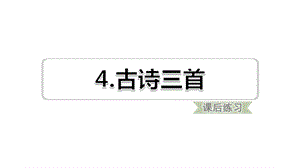 4.古诗三首

课后练习